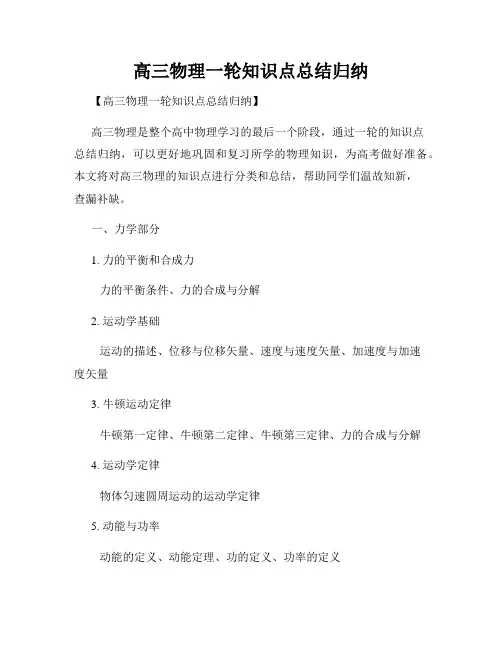 高三物理一轮知识点总结归纳

【高三物理一轮知识点总结归纳】

高三物理是整个高中物理学习的最后一个阶段，通过一轮的知识点总结归纳，可以更好地巩固和复习所学的物理知识，为高考做好准备。本文将对高三物理的知识点进行分类和总结，帮助同学们温故知新，查漏补缺。

一、力学部分

1. 力的平衡和合成力

力的平衡条件、力的合成与分解

2. 运动学基础

运动的描述、位移与位移矢量、速度与速度矢量、加速度与加速度矢量

3. 牛顿运动定律

牛顿第一定律、牛顿第二定律、牛顿第三定律、力的合成与分解

4. 运动学定律

物体匀速圆周运动的运动学定律

5. 动能与功率

动能的定义、动能定理、功的定义、功率的定义